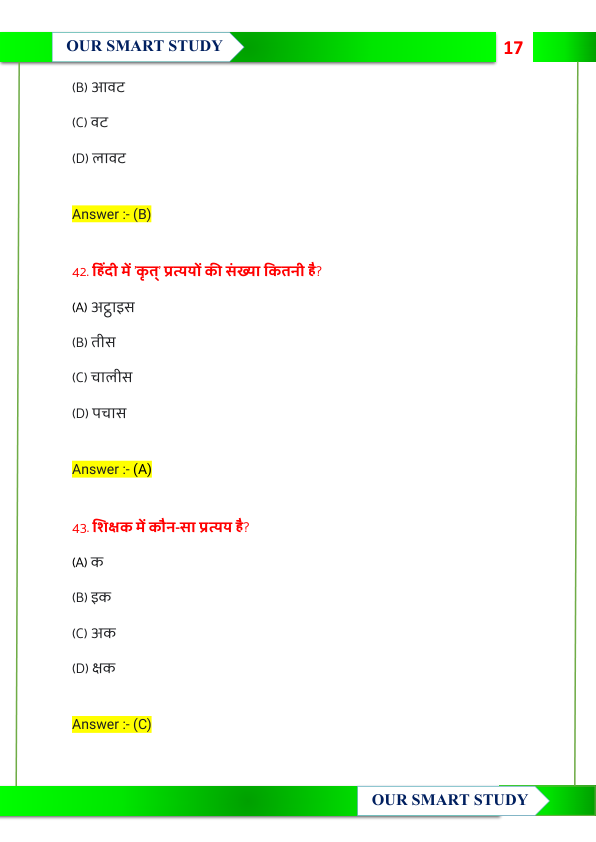 OUR SMART STUDY

17

(B) आवट

(C) वट

(D) लावट

Answer :- (B)

42. हिंदी में 'कृत्' प्रत्ययों की संख्या कितनी है?

(A) अट्ठाइस

(B) तीस

(C) चालीस

(D) पचास

Answer :- (A)

43. शिक्षक में कौन-सा प्रत्यय है?

(A) क

(B) इक

(C) अक

(D) क्षक

Answer :- (C)

OUR SMART STUDY